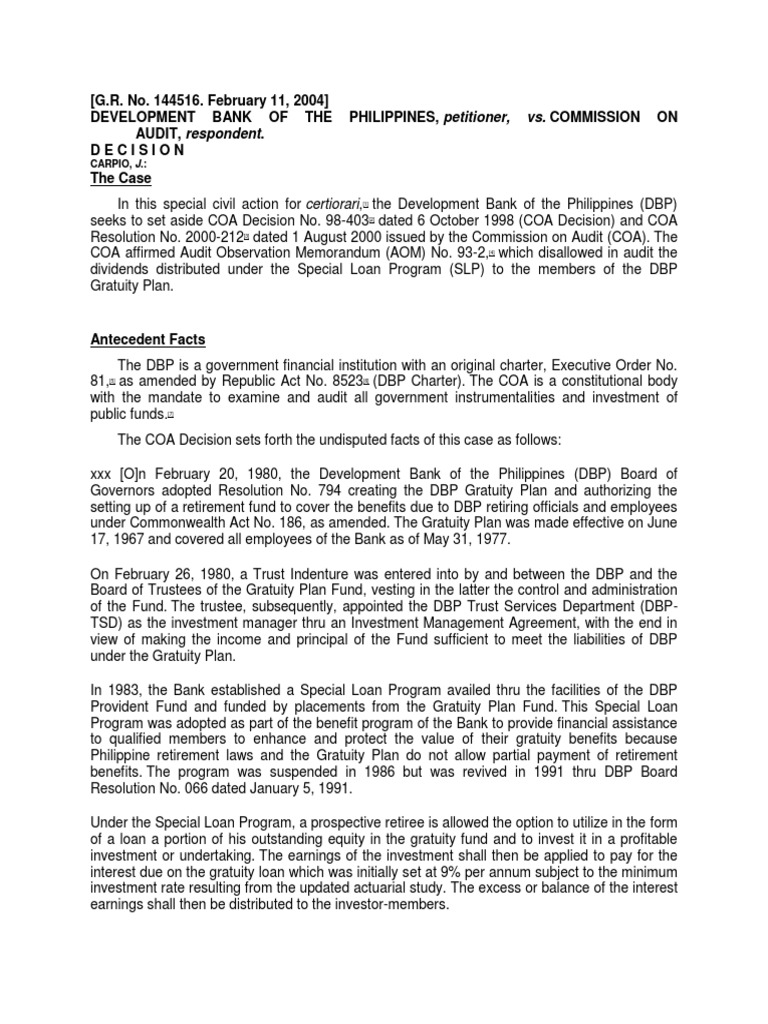 [G.R. No. 144516. February 11, 2004]
DEVELOPMENT BANK OF THE PHILIPPINES, petitioner, vs. COMMISSION ON AUDIT, respondent.
D E C I S I O N
CARPIO, J.:
The Case

In this special civil action for certiorari,[1] the Development Bank of the Philippines (DBP) seeks to set aside COA Decision No. 98-403[2] dated 6 October 1998 (COA Decision) and COA Resolution No. 2000-212[3] dated 1 August 2000 issued by the Commission on Audit (COA). The COA affirmed Audit Observation Memorandum (AOM) No. 93-2,[4] which disallowed in audit the dividends distributed under the Special Loan Program (SLP) to the members of the DBP Gratuity Plan.

Antecedent Facts

The DBP is a government financial institution with an original charter, Executive Order No. 81,[5] as amended by Republic Act No. 8523[6] (DBP Charter). The COA is a constitutional body with the mandate to examine and audit all government instrumentalities and investment of public funds.[7]

The COA Decision sets forth the undisputed facts of this case as follows:

xxx [O]n February 20, 1980, the Development Bank of the Philippines (DBP) Board of Governors adopted Resolution No. 794 creating the DBP Gratuity Plan and authorizing the setting up of a retirement fund to cover the benefits due to DBP retiring officials and employees under Commonwealth Act No. 186, as amended. The Gratuity Plan was made effective on June 17, 1967 and covered all employees of the Bank as of May 31, 1977.

On February 26, 1980, a Trust Indenture was entered into by and between the DBP and the Board of Trustees of the Gratuity Plan Fund, vesting in the latter the control and administration of the Fund. The trustee, subsequently, appointed the DBP Trust Services Department (DBP-TSD) as the investment manager thru an Investment Management Agreement, with the end in view of making the income and principal of the Fund sufficient to meet the liabilities of DBP under the Gratuity Plan.

In 1983, the Bank established a Special Loan Program availed thru the facilities of the DBP Provident Fund and funded by placements from the Gratuity Plan Fund. This Special Loan Program was adopted as part of the benefit program of the Bank to provide financial assistance to qualified members to enhance and protect the value of their gratuity benefits because Philippine retirement laws and the Gratuity Plan do not allow partial payment of retirement benefits. The program was suspended in 1986 but was revived in 1991 thru DBP Board Resolution No. 066 dated January 5, 1991.

Under the Special Loan Program, a prospective retiree is allowed the option to utilize in the form of a loan a portion of his outstanding equity in the gratuity fund and to invest it in a profitable investment or undertaking. The earnings of the investment shall then be applied to pay for the interest due on the gratuity loan which was initially set at 9% per annum subject to the minimum investment rate resulting from the updated actuarial study. The excess or balance of the interest earnings shall then be distributed to the investor-members.